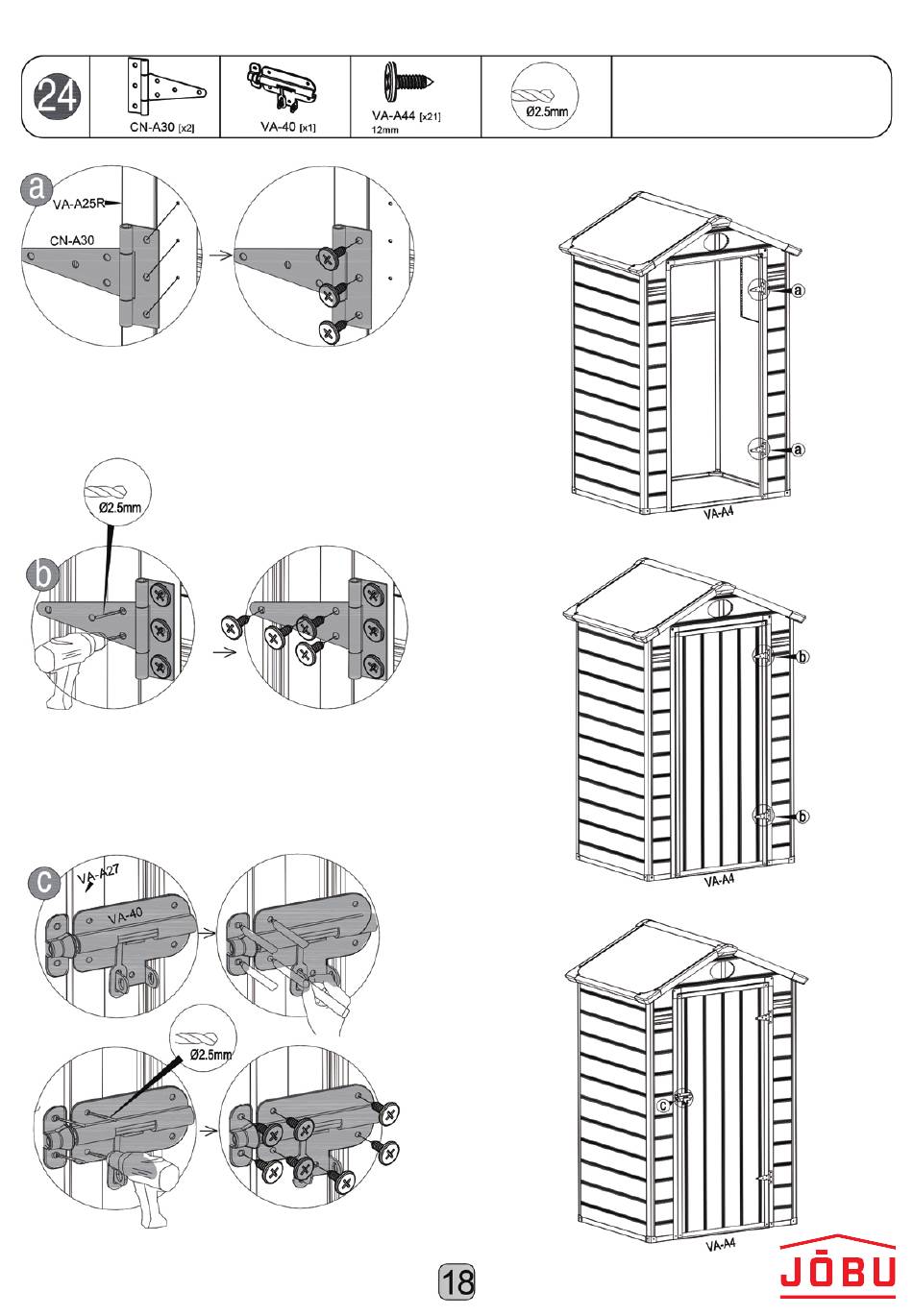 24

CN-A30 [x2]

VA-40 [x1]

VA-A44 [x21]
12mm

Ø2.5mm

a

VA-A25R

CN-A30

a

a

VA-A4

Ø2.5mm

b

b

b

VA-A4

c

VA-A27

VA-40

Ø2.5mm

c

VA-A4

18

JŌBU